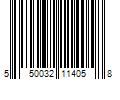 5 50032 11405 8